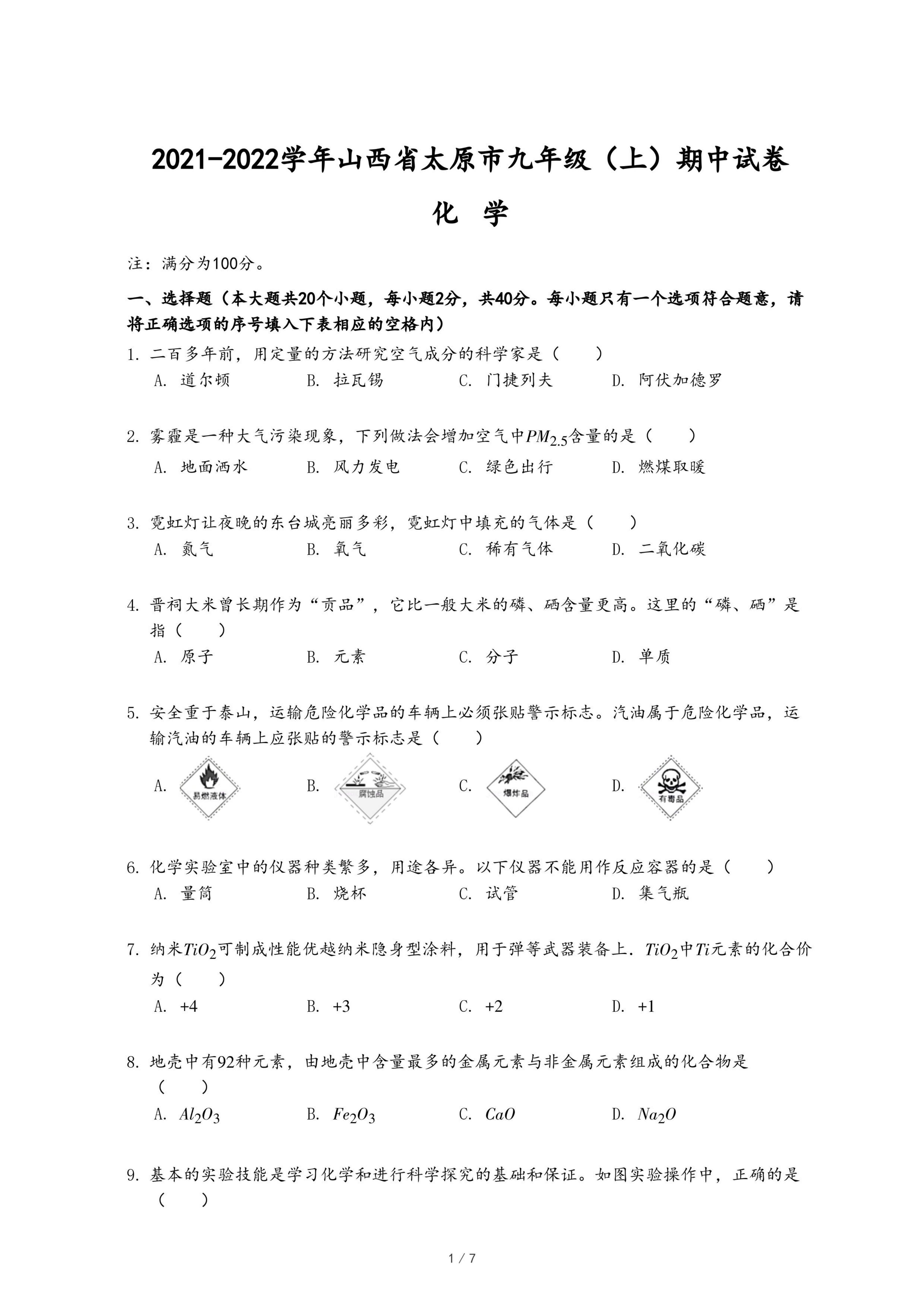 2021-2022学年山西省太原市九年级（上）期中试卷

化　学

注：满分为100分。

一、选择题（本大题共20个小题，每小题2分，共40分。每小题只有一个选项符合题意，请将正确选项的序号填入下表相应的空格内）

1. 二百多年前，用定量的方法研究空气成分的科学家是（　　）

A. 道尔顿　　B. 拉瓦锡　　C. 门捷列夫　　D. 阿伏加德罗

2. 雾霾是一种大气污染现象，下列做法会增加空气中$PM_{2.5}$含量的是（　　）

A. 地面洒水　　B. 风力发电　　C. 绿色出行　　D. 燃煤取暖

3. 霓虹灯让夜晚的东台城亮丽多彩，霓虹灯中填充的气体是（　　）

A. 氮气　　B. 氧气　　C. 稀有气体　　D. 二氧化碳

4. 晋祠大米曾长期作为“贡品”，它比一般大米的磷、硒含量更高。这里的“磷、硒”是指（　　）

A. 原子　　B. 元素　　C. 分子　　D. 单质

5. 安全重于泰山，运输危险化学品的车辆上必须张贴警示标志。汽油属于危险化学品，运输汽油的车辆上应张贴的警示标志是（　　）

A. 易燃液体　　B. 腐蚀品　　C. 爆炸品　　D. 有毒品

6. 化学实验室中的仪器种类繁多，用途各异。以下仪器不能用作反应容器的是（　　）

A. 量筒　　B. 烧杯　　C. 试管　　D. 集气瓶

7. 纳米$TiO_2$可制成性能优越纳米隐身型涂料，用于弹等武器装备上．$TiO_2$中$Ti$元素的化合价为（　　）

A. +4　　B. +3　　C. +2　　D. +1

8. 地壳中有92种元素，由地壳中含量最多的金属元素与非金属元素组成的化合物是（　　）

A. $Al_2O_3$　　B. $Fe_2O_3$　　C. $CaO$　　D. $Na_2O$

9. 基本的实验技能是学习化学和进行科学探究的基础和保证。如图实验操作中，正确的是（　　）

1 / 7